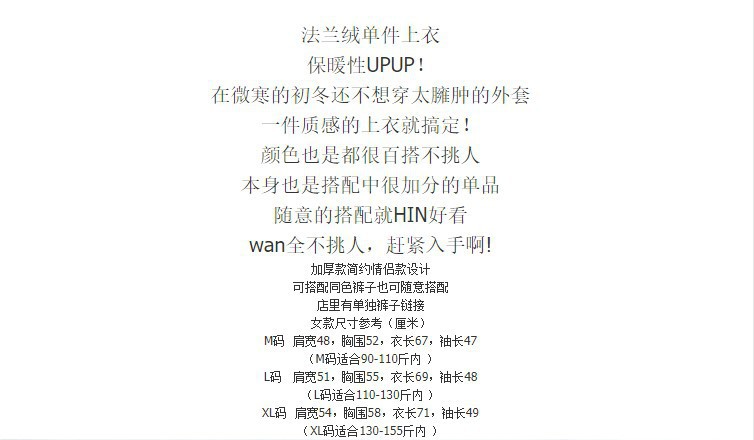 法兰绒单件上衣

保暖性UPUP！

在微寒的初冬还不想穿太臃肿的外套

一件质感的上衣就搞定！

颜色也是都很百搭不挑人

本身也是搭配中很加分的单品

随意的搭配就HIN好看

wan全不挑人，赶紧入手啊!

加厚款简约情侣款设计

可搭配同色裤子也可随意搭配

店里有单独裤子链接

女款尺寸参考（厘米）

M码 肩宽48，胸围52，衣长67，袖长47

（M码适合90-110斤内）

L码 肩宽51，胸围55，衣长69，袖长48

（L码适合110-130斤内）

XL码 肩宽54，胸围58，衣长71，袖长49

（XL码适合130-155斤内）